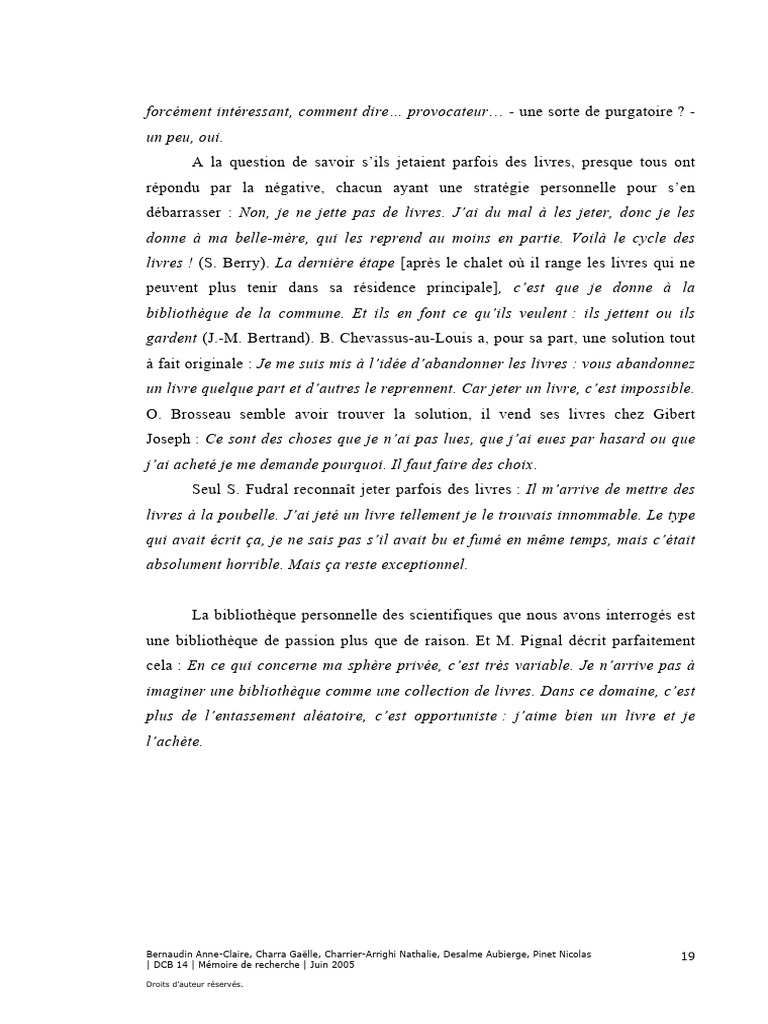 forcément intéressant, comment dire… provocateur… - une sorte de purgatoire ? - un peu, oui.

A la question de savoir s'ils jetaient parfois des livres, presque tous ont répondu par la négative, chacun ayant une stratégie personnelle pour s'en débarrasser : Non, je ne jette pas de livres. J'ai du mal à les jeter, donc je les donne à ma belle-mère, qui les reprend au moins en partie. Voilà le cycle des livres ! (S. Berry). La dernière étape [après le chalet où il range les livres qui ne peuvent plus tenir dans sa résidence principale], c'est que je donne à la bibliothèque de la commune. Et ils en font ce qu'ils veulent : ils jettent ou ils gardent (J.-M. Bertrand). B. Chevassus-au-Louis a, pour sa part, une solution tout à fait originale : Je me suis mis à l'idée d'abandonner les livres : vous abandonnez un livre quelque part et d'autres le reprennent. Car jeter un livre, c'est impossible. O. Brosseau semble avoir trouver la solution, il vend ses livres chez Gibert Joseph : Ce sont des choses que je n'ai pas lues, que j'ai eues par hasard ou que j'ai acheté je me demande pourquoi. Il faut faire des choix.

Seul S. Fudral reconnaît jeter parfois des livres : Il m'arrive de mettre des livres à la poubelle. J'ai jeté un livre tellement je le trouvais innommable. Le type qui avait écrit ça, je ne sais pas s'il avait bu et fumé en même temps, mais c'était absolument horrible. Mais ça reste exceptionnel.

La bibliothèque personnelle des scientifiques que nous avons interrogés est une bibliothèque de passion plus que de raison. Et M. Pignal décrit parfaitement cela : En ce qui concerne ma sphère privée, c'est très variable. Je n'arrive pas à imaginer une bibliothèque comme une collection de livres. Dans ce domaine, c'est plus de l'entassement aléatoire, c'est opportuniste : j'aime bien un livre et je l'achète.

Bernaudin Anne-Claire, Charra Gaëlle, Charrier-Arrighi Nathalie, Desalme Aubierge, Pinet Nicolas | DCB 14 | Mémoire de recherche | Juin 2005

19

Droits d'auteur réservés.